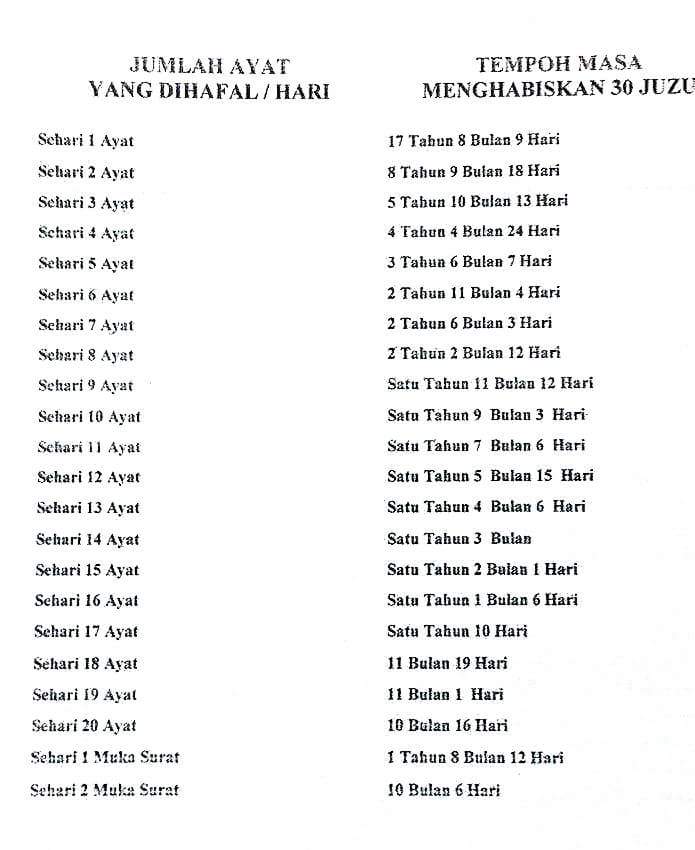 | JUMLAH AYAT YANG DIHAFAL / HARI | TEMPOH MASA MENGHABISKAN 30 JUZU |
|---|---|
| Sehari 1 Ayat | 17 Tahun 8 Bulan 9 Hari |
| Sehari 2 Ayat | 8 Tahun 9 Bulan 18 Hari |
| Sehari 3 Ayat | 5 Tahun 10 Bulan 13 Hari |
| Sehari 4 Ayat | 4 Tahun 4 Bulan 24 Hari |
| Sehari 5 Ayat | 3 Tahun 6 Bulan 7 Hari |
| Sehari 6 Ayat | 2 Tahun 11 Bulan 4 Hari |
| Sehari 7 Ayat | 2 Tahun 6 Bulan 3 Hari |
| Sehari 8 Ayat | 2 Tahun 2 Bulan 12 Hari |
| Sehari 9 Ayat | Satu Tahun 11 Bulan 12 Hari |
| Sehari 10 Ayat | Satu Tahun 9 Bulan 3 Hari |
| Sehari 11 Ayat | Satu Tahun 7 Bulan 6 Hari |
| Sehari 12 Ayat | Satu Tahun 5 Bulan 15 Hari |
| Sehari 13 Ayat | Satu Tahun 4 Bulan 6 Hari |
| Sehari 14 Ayat | Satu Tahun 3 Bulan |
| Sehari 15 Ayat | Satu Tahun 2 Bulan 1 Hari |
| Sehari 16 Ayat | Satu Tahun 1 Bulan 6 Hari |
| Sehari 17 Ayat | Satu Tahun 10 Hari |
| Sehari 18 Ayat | 11 Bulan 19 Hari |
| Sehari 19 Ayat | 11 Bulan 1 Hari |
| Sehari 20 Ayat | 10 Bulan 16 Hari |
| Sehari 1 Muka Surat | 1 Tahun 8 Bulan 12 Hari |
| Sehari 2 Muka Surat | 10 Bulan 6 Hari |